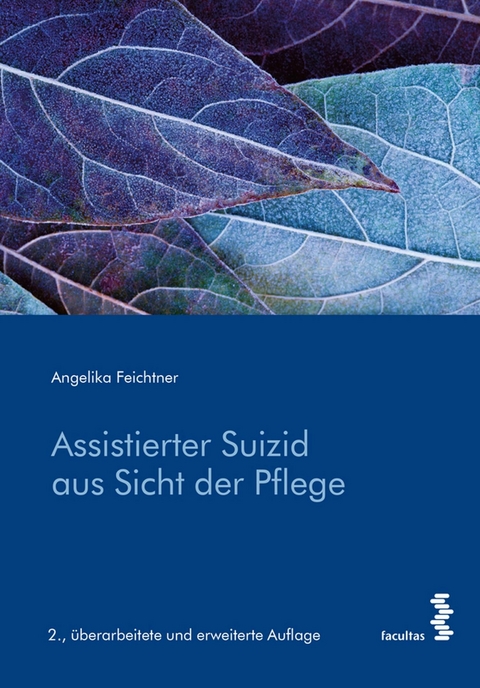 Angelika Feichtner

Assistierter Suizid aus Sicht der Pflege

2., überarbeitete und erweiterte Auflage

facultas